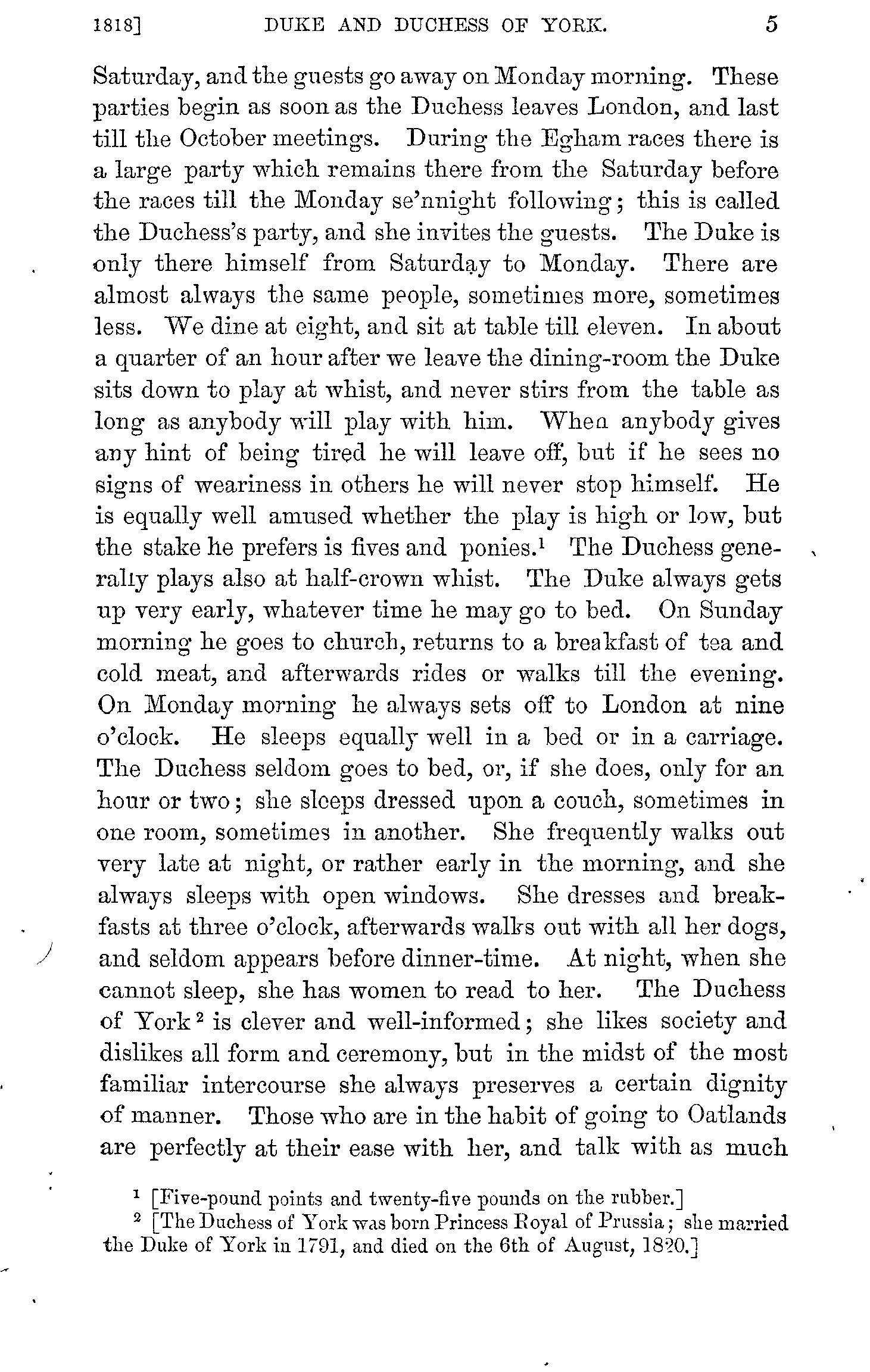 1818] DUKE AND DUCHESS OF YORK. 5

Saturday, and the guests go away on Monday morning. These parties begin as soon as the Duchess leaves London, and last till the October meetings. During the Egham races there is a large party which remains there from the Saturday before the races till the Monday se'nnight following; this is called the Duchess's party, and she invites the guests. The Duke is only there himself from Saturday to Monday. There are almost always the same people, sometimes more, sometimes less. We dine at eight, and sit at table till eleven. In about a quarter of an hour after we leave the dining-room the Duke sits down to play at whist, and never stirs from the table as long as anybody will play with him. When anybody gives any hint of being tired he will leave off, but if he sees no signs of weariness in others he will never stop himself. He is equally well amused whether the play is high or low, but the stake he prefers is fives and ponies.$^1$ The Duchess generally plays also at half-crown whist. The Duke always gets up very early, whatever time he may go to bed. On Sunday morning he goes to church, returns to a breakfast of tea and cold meat, and afterwards rides or walks till the evening. On Monday morning he always sets off to London at nine o'clock. He sleeps equally well in a bed or in a carriage. The Duchess seldom goes to bed, or, if she does, only for an hour or two; she sleeps dressed upon a couch, sometimes in one room, sometimes in another. She frequently walks out very late at night, or rather early in the morning, and she always sleeps with open windows. She dresses and breakfasts at three o'clock, afterwards walks out with all her dogs, and seldom appears before dinner-time. At night, when she cannot sleep, she has women to read to her. The Duchess of York$^2$ is clever and well-informed; she likes society and dislikes all form and ceremony, but in the midst of the most familiar intercourse she always preserves a certain dignity of manner. Those who are in the habit of going to Oatlands are perfectly at their ease with her, and talk with as much

$^1$ [Five-pound points and twenty-five pounds on the rubber.]

$^2$ [The Duchess of York was born Princess Royal of Prussia; she married the Duke of York in 1791, and died on the 6th of August, 1820.]